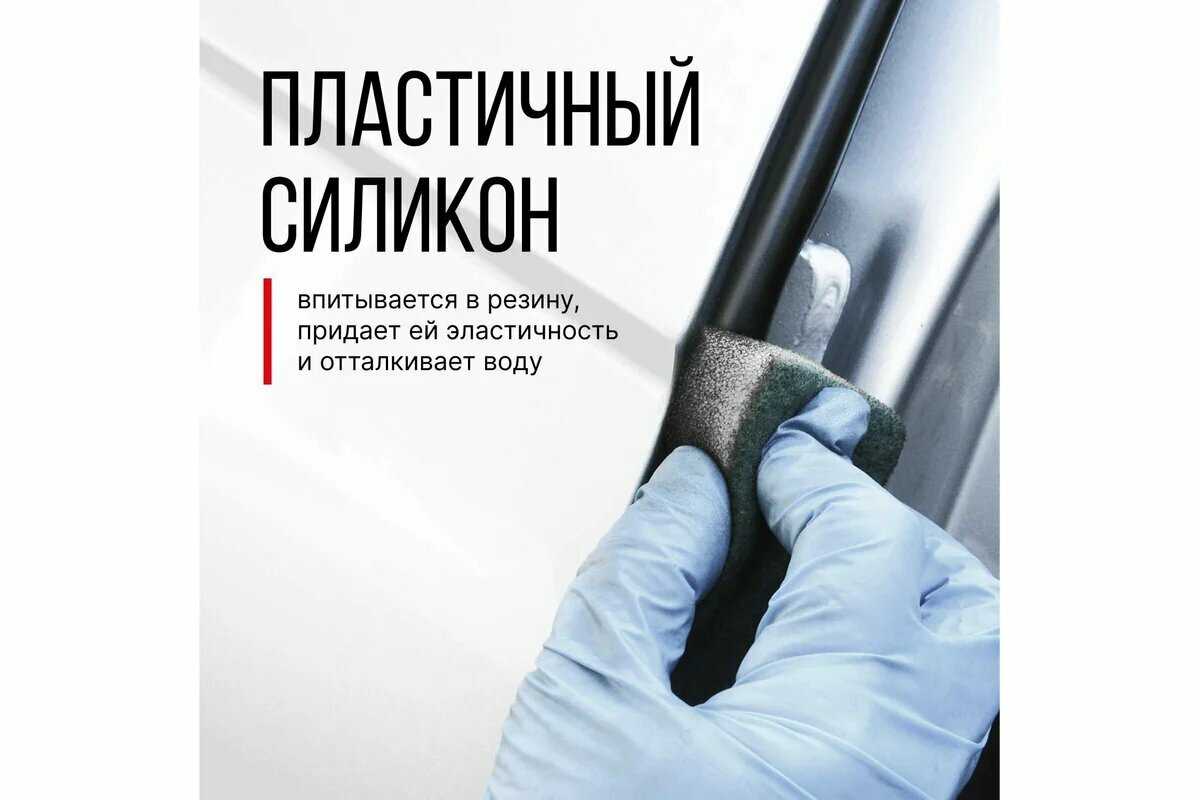 ПЛАСТИЧНЫЙ СИЛИКОН

впитывается в резину, придает ей эластичность и отталкивает воду